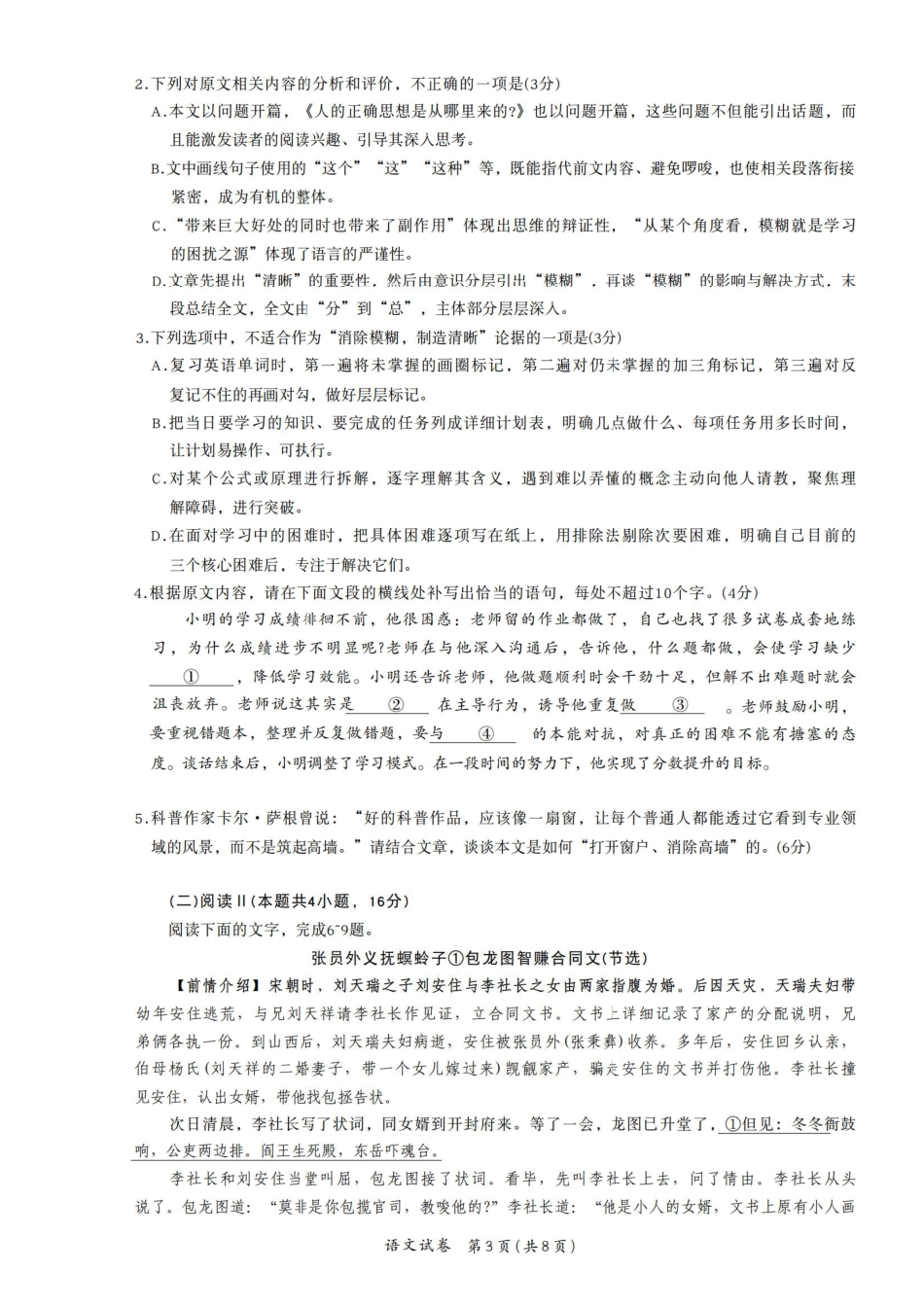 2.下列对原文相关内容的分析和评价，不正确的一项是(3分)

A.本文以问题开篇，《人的正确思想是从哪里来的?》也以问题开篇，这些问题不但能引出话题，而且能激发读者的阅读兴趣、引导其深入思考。

B.文中画线句子使用的“这个”“这”“这种”等，既能指代前文内容、避免啰唆，也使相关段落衔接紧密，成为有机的整体。

C.“带来巨大好处的同时也带来了副作用”体现出思维的辩证性，“从某个角度看，模糊就是学习的困扰之源”体现了语言的严谨性。

D.文章先提出“清晰”的重要性，然后由意识分层引出“模糊”，再谈“模糊”的影响与解决方式，末段总结全文，全文由“分”到“总”，主体部分层层深入。

3.下列选项中，不适合作为“消除模糊，制造清晰”论据的一项是(3分)

A.复习英语单词时，第一遍将未掌握的画圈标记，第二遍对仍未掌握的加三角标记，第三遍对反复记不住的再画对勾，做好层层标记。

B.把当日要学习的知识、要完成的任务列成详细计划表，明确几点做什么、每项任务用多长时间，让计划易操作、可执行。

C.对某个公式或原理进行拆解，逐字理解其含义，遇到难以弄懂的概念主动向他人请教，聚焦理解障碍，进行突破。

D.在面对学习中的困难时，把具体困难逐项写在纸上，用排除法剔除次要困难，明确自己目前的三个核心困难后，专注于解决它们。

4.根据原文内容，请在下面文段的横线处补写出恰当的语句，每处不超过10个字。(4分)

小明的学习成绩徘徊不前，他很困惑：老师留的作业都做了，自己也找了很多试卷成套地练习，为什么成绩进步不明显呢?老师在与他深入沟通后，告诉他，什么题都做，会使学习缺少 ① ，降低学习效能。小明还告诉老师，他做题顺利时会干劲十足，但解不出难题时就会沮丧放弃。老师说这其实是 ② 在主导行为，诱导他重复做 ③ 。老师鼓励小明，要重视错题本，整理并反复做错题，要与 ④ 的本能对抗，对真正的困难不能有搪塞的态度。谈话结束后，小明调整了学习模式。在一段时间的努力下，他实现了分数提升的目标。

5.科普作家卡尔·萨根曾说：“好的科普作品，应该像一扇窗，让每个普通人都能透过它看到专业领域的风景，而不是筑起高墙。”请结合文章，谈谈本文是如何“打开窗户、消除高墙”的。(6分)

(二)阅读Ⅱ(本题共4小题，16分)

阅读下面的文字，完成6~9题。

张员外义抚螟蛉子①包龙图智赚合同文(节选)

【前情介绍】宋朝时，刘天瑞之子刘安住与李社长之女由两家指腹为婚。后因天灾，天瑞夫妇带幼年安住逃荒，与兄刘天祥请李社长作见证，立合同文书。文书上详细记录了家产的分配说明，兄弟俩各执一份。到山西后，刘天瑞夫妇病逝，安住被张员外(张秉彝)收养。多年后，安住回乡认亲，伯母杨氏(刘天祥的二婚妻子，带一个女儿嫁过来)觊觎家产，骗走安住的文书并打伤他。李社长撞见安住，认出女婿，带他找包拯告状。

次日清晨，李社长写了状词，同女婿到开封府来。等了一会，龙图已升堂了，①但见：冬冬衙鼓响，公吏两边排。阎王生死殿，东岳吓魂台。

李社长和刘安住当堂叫屈，包龙图接了状词。看毕，先叫李社长上去，问了情由。李社长从头说了。包龙图道：“莫非是你包揽官司，教唆他的?”李社长道：“他是小人的女婿，文书上原有小人画

语文试卷 第3页(共8页)